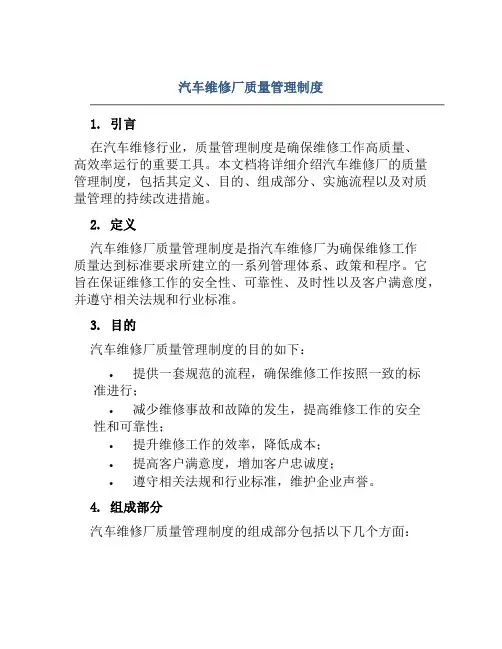 汽车维修厂质量管理制度

1. 引言

在汽车维修行业，质量管理制度是确保维修工作高质量、高效率运行的重要工具。本文档将详细介绍汽车维修厂的质量管理制度，包括其定义、目的、组成部分、实施流程以及对质量管理的持续改进措施。

2. 定义

汽车维修厂质量管理制度是指汽车维修厂为确保维修工作质量达到标准要求所建立的一系列管理体系、政策和程序。它旨在保证维修工作的安全性、可靠性、及时性以及客户满意度，并遵守相关法规和行业标准。

3. 目的

汽车维修厂质量管理制度的目的如下：

• 提供一套规范的流程，确保维修工作按照一致的标准进行；
• 减少维修事故和故障的发生，提高维修工作的安全性和可靠性；
• 提升维修工作的效率，降低成本；
• 提高客户满意度，增加客户忠诚度；
• 遵守相关法规和行业标准，维护企业声誉。

4. 组成部分

汽车维修厂质量管理制度的组成部分包括以下几个方面：